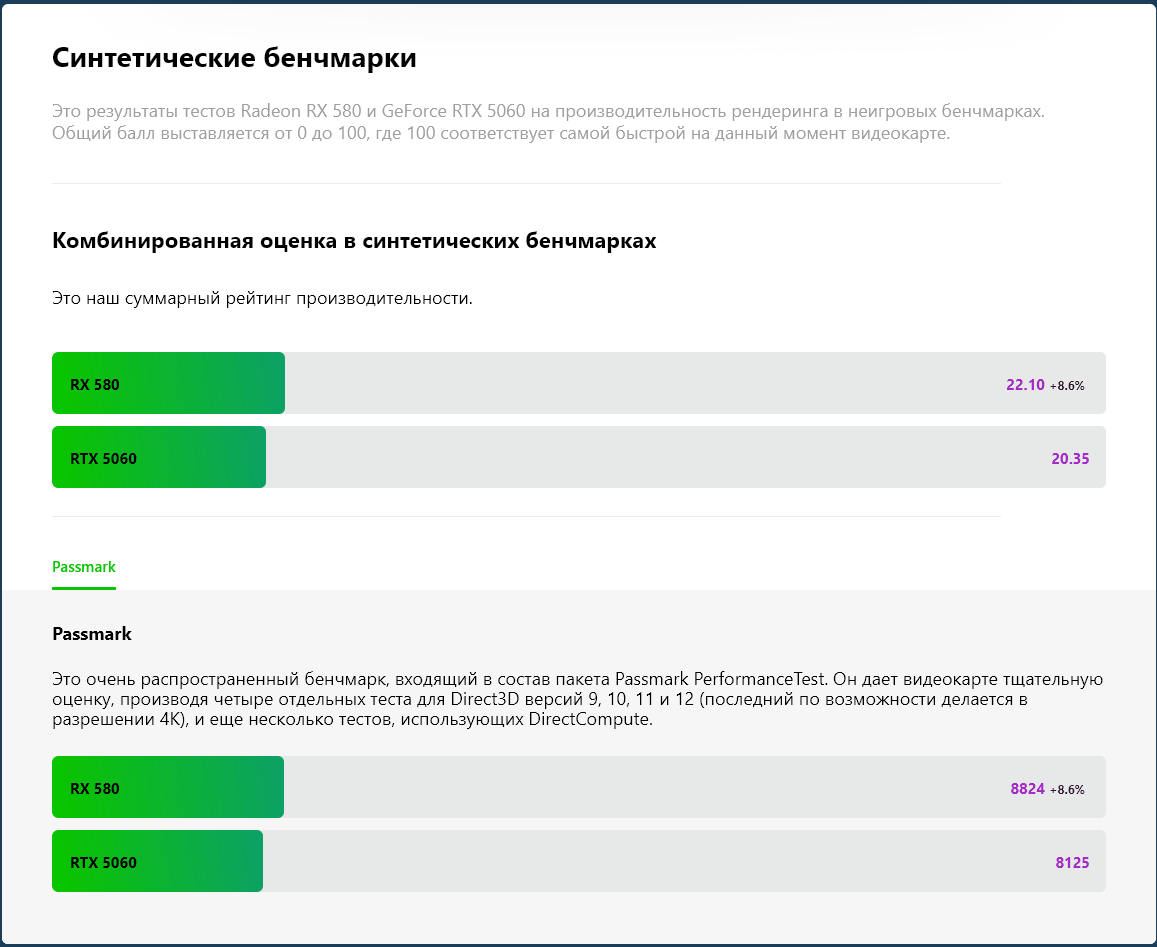 Синтетические бенчмарки

Это результаты тестов Radeon RX 580 и GeForce RTX 5060 на производительность рендеринга в неигровых бенчмарках. Общий балл выставляется от 0 до 100, где 100 соответствует самой быстрой на данный момент видеокарте.

Комбинированная оценка в синтетических бенчмарках

Это наш суммарный рейтинг производительности.

RX 580 22.10 +8.6%

RTX 5060 20.35

Passmark

Passmark

Это очень распространенный бенчмарк, входящий в состав пакета Passmark PerformanceTest. Он дает видеокарте тщательную оценку, производя четыре отдельных теста для Direct3D версий 9, 10, 11 и 12 (последний по возможности делается в разрешении 4K), и еще несколько тестов, использующих DirectCompute.

RX 580 8824 +8.6%

RTX 5060 8125